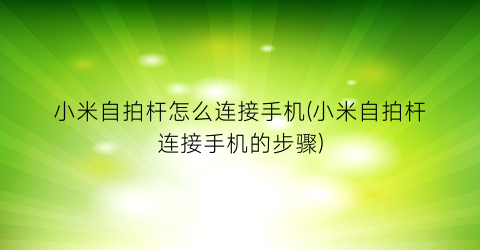 小米自拍杆怎么连接手机(小米自拍杆连接手机的步骤)